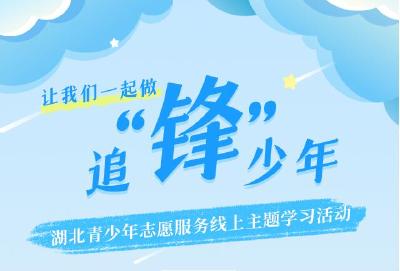 让我们一起做

追“锋”少年

湖北青少年志愿服务线上主题学习活动